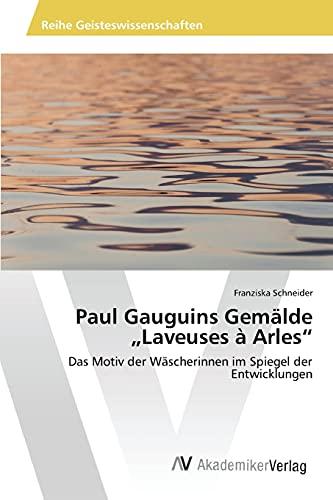 Reihe Geisteswissenschaften

Franziska Schneider

Paul Gauguins Gemälde „Laveuses à Arles“

Das Motiv der Wäscherinnen im Spiegel der Entwicklungen

AV AkademikerVerlag